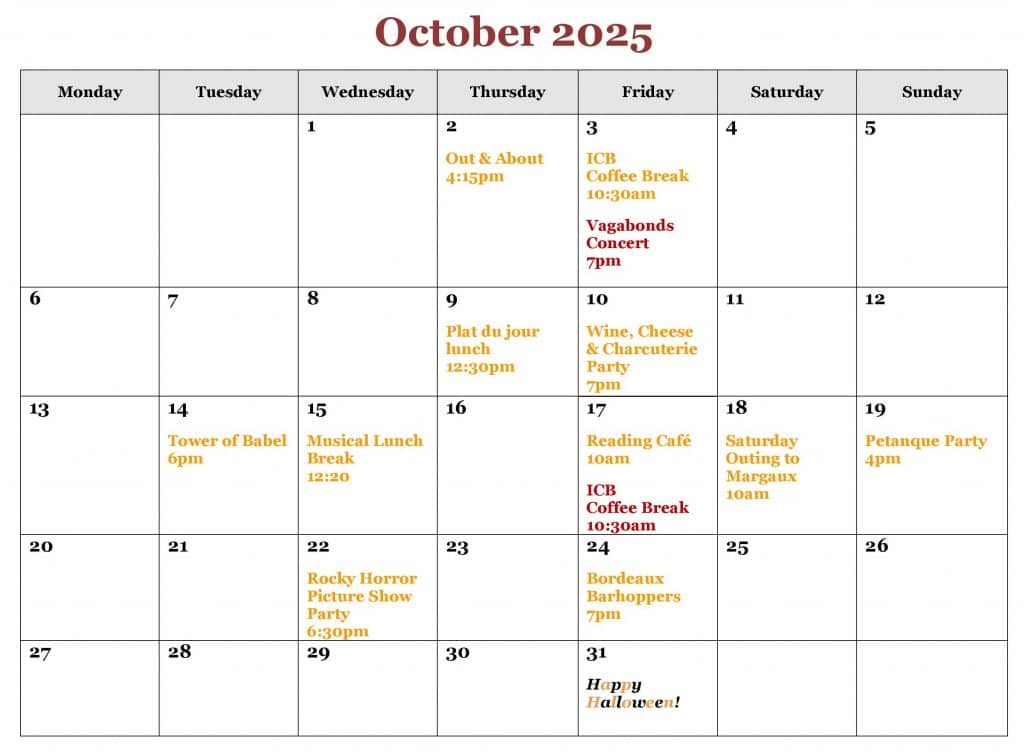 October 2025

| Monday | Tuesday | Wednesday | Thursday | Friday | Saturday | Sunday |
|---|---|---|---|---|---|---|
| | | 1 | 2 Out & About 4:15pm | 3 ICB Coffee Break 10:30am Vagabonds Concert 7pm | 4 | 5 |
| 6 | 7 | 8 | 9 Plat du jour lunch 12:30pm | 10 Wine, Cheese & Charcuterie Party 7pm | 11 | 12 |
| 13 | 14 Tower of Babel 6pm | 15 Musical Lunch Break 12:20 | 16 | 17 Reading Café 10am ICB Coffee Break 10:30am | 18 Saturday Outing to Margaux 10am | 19 Petanque Party 4pm |
| 20 | 21 | 22 Rocky Horror Picture Show Party 6:30pm | 23 | 24 Bordeaux Barhoppers 7pm | 25 | 26 |
| 27 | 28 | 29 | 30 | 31 Happy Halloween! | | |